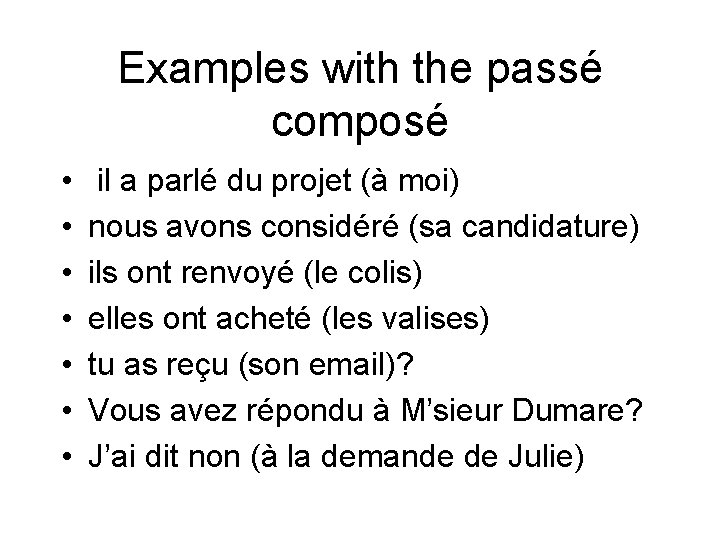 Examples with the passé composé

• il a parlé du projet (à moi)
• nous avons considéré (sa candidature)
• ils ont renvoyé (le colis)
• elles ont acheté (les valises)
• tu as reçu (son email)?
• Vous avez répondu à M'sieur Dumare?
• J'ai dit non (à la demande de Julie)